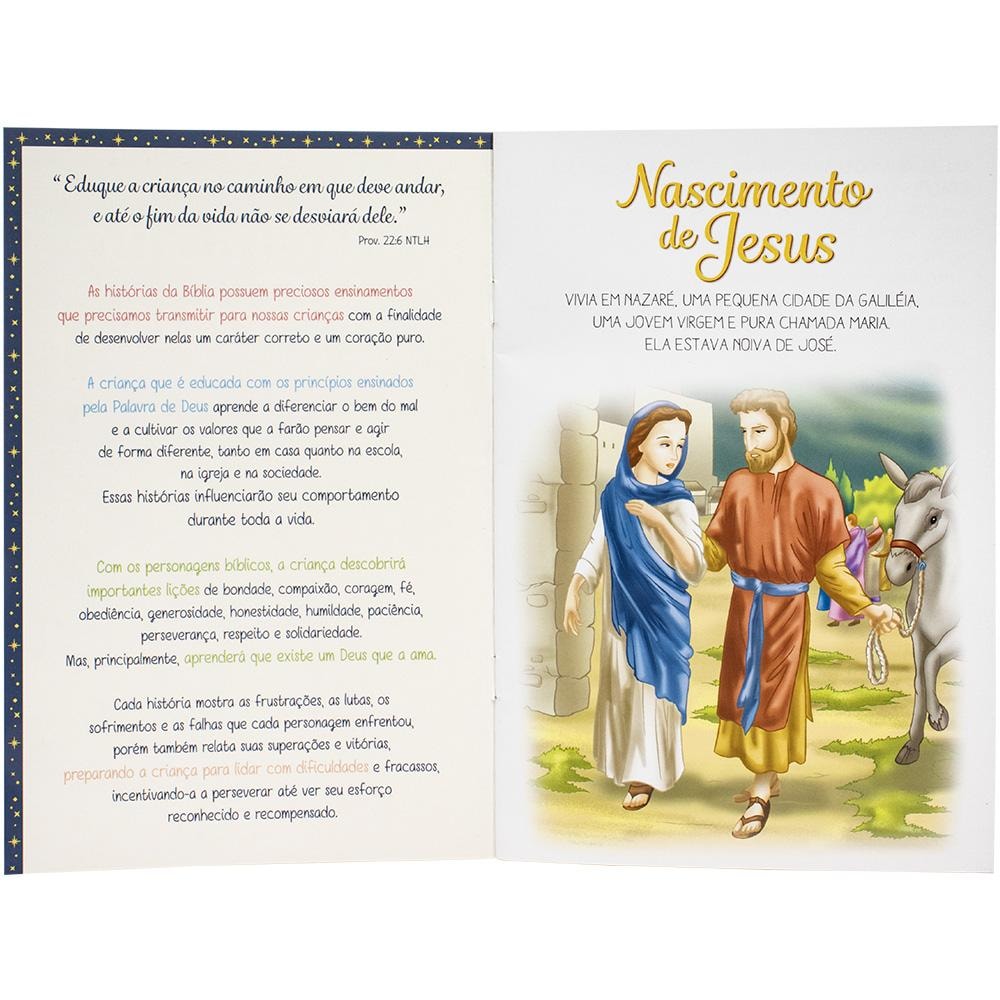 "Eduque a criança no caminho em que deve andar, e até o fim da vida não se desviará dele."
Prov. 22:6 NTLH

As histórias da Bíblia possuem preciosos ensinamentos que precisamos transmitir para nossas crianças com a finalidade de desenvolver nelas um caráter correto e um coração puro.

A criança que é educada com os princípios ensinados pela Palavra de Deus aprende a diferenciar o bem do mal e a cultivar os valores que a farão pensar e agir de forma diferente, tanto em casa quanto na escola, na igreja e na sociedade.
Essas histórias influenciarão seu comportamento durante toda a vida.

Com os personagens bíblicos, a criança descobrirá importantes lições de bondade, compaixão, coragem, fé, obediência, generosidade, honestidade, humildade, paciência, perseverança, respeito e solidariedade.
Mas, principalmente, aprenderá que existe um Deus que a ama.

Cada história mostra as frustrações, as lutas, os sofrimentos e as falhas que cada personagem enfrentou, porém também relata suas superações e vitórias, preparando a criança para lidar com dificuldades e fracassos, incentivando-a a perseverar até ver seu esforço reconhecido e recompensado.

Nascimento de Jesus

VIVIA EM NAZARÉ, UMA PEQUENA CIDADE DA GALILÉIA, UMA JOVEM VIRGEM E PURA CHAMADA MARIA. ELA ESTAVA NOIVA DE JOSÉ.